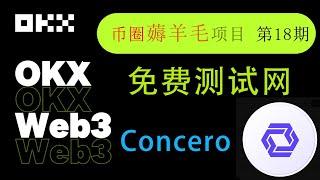 OKX

币圈薅羊毛项目 第18期

OKX
OKX
Web3
Web3

免费测试网

Concero